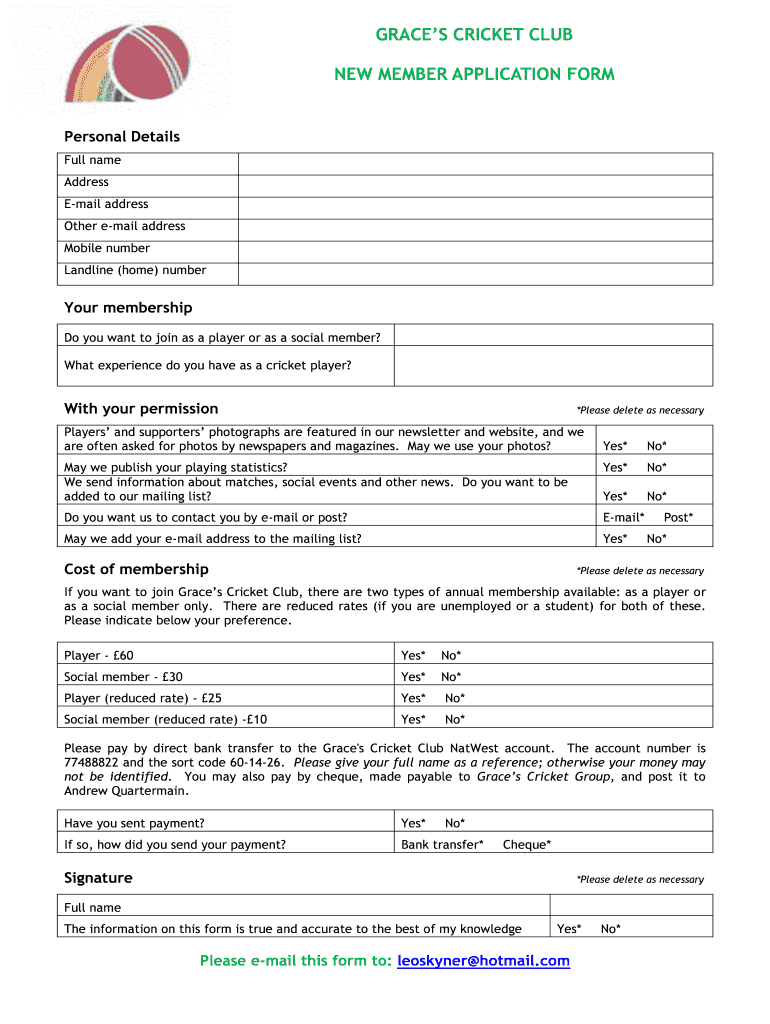 GRACE'S CRICKET CLUB

NEW MEMBER APPLICATION FORM

Personal Details

| Full name | |
|---|---|
| Address | |
| E-mail address | |
| Other e-mail address | |
| Mobile number | |
| Landline (home) number | |

Your membership

| Do you want to join as a player or as a social member? | |
|---|---|
| What experience do you have as a cricket player? | |

With your permission

*Please delete as necessary

| Players' and supporters' photographs are featured in our newsletter and website, and we are often asked for photos by newspapers and magazines. May we use your photos? | Yes* No* |
|---|---|
| May we publish your playing statistics? | Yes* No* |
| We send information about matches, social events and other news. Do you want to be added to our mailing list? | Yes* No* |
| Do you want us to contact you by e-mail or post? | E-mail* Post* |
| May we add your e-mail address to the mailing list? | Yes* No* |

Cost of membership

*Please delete as necessary

If you want to join Grace's Cricket Club, there are two types of annual membership available: as a player or as a social member only. There are reduced rates (if you are unemployed or a student) for both of these. Please indicate below your preference.

| Player - £60 | Yes* No* |
|---|---|
| Social member - £30 | Yes* No* |
| Player (reduced rate) - £25 | Yes* No* |
| Social member (reduced rate) -£10 | Yes* No* |

Please pay by direct bank transfer to the Grace's Cricket Club NatWest account. The account number is 77488822 and the sort code 60-14-26. Please give your full name as a reference; otherwise your money may not be identified. You may also pay by cheque, made payable to Grace's Cricket Group, and post it to Andrew Quartermain.

| Have you sent payment? | Yes* No* |
|---|---|
| If so, how did you send your payment? | Bank transfer* Cheque* |

Signature

*Please delete as necessary

| Full name | |
|---|---|
| The information on this form is true and accurate to the best of my knowledge | Yes* No* |

Please e-mail this form to: leoskyner@hotmail.com